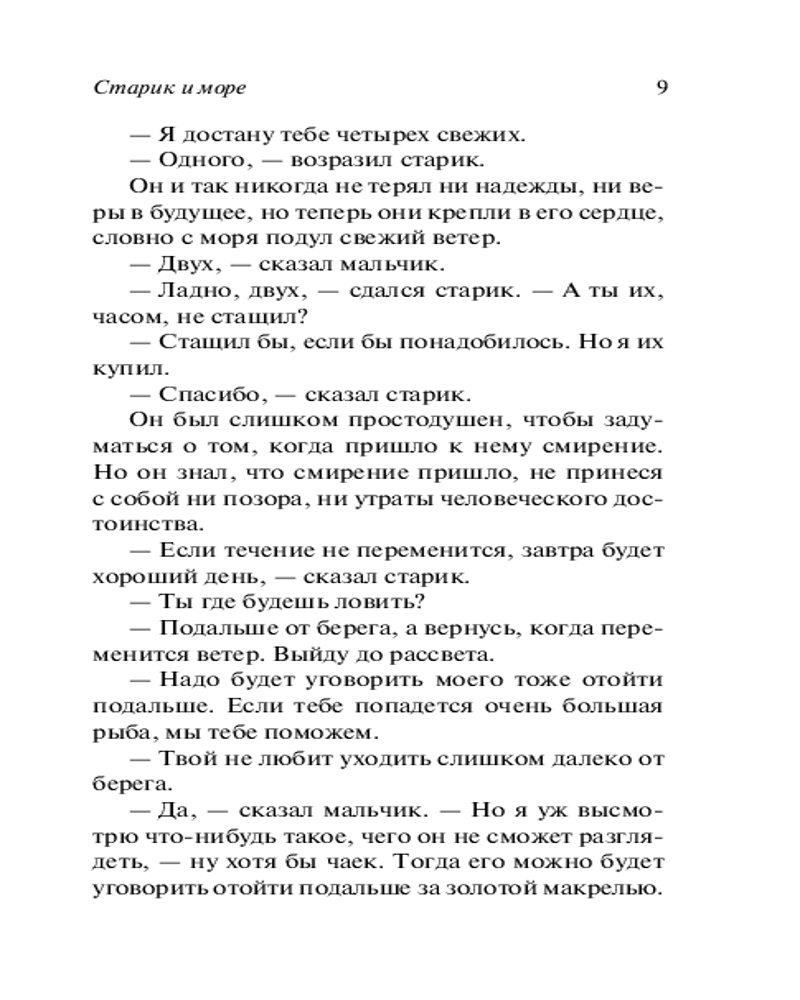 Старик и море 9

— Я достану тебе четырех свежих.

— Одного, — возразил старик.

Он и так никогда не терял ни надежды, ни веры в будущее, но теперь они крепли в его сердце, словно с моря подул свежий ветер.

— Двух, — сказал мальчик.

— Ладно, двух, — сдался старик. — А ты их, часом, не стащил?

— Стащил бы, если бы понадобилось. Но я их купил.

— Спасибо, — сказал старик.

Он был слишком простодушен, чтобы задуматься о том, когда пришло к нему смирение. Но он знал, что смирение пришло, не принеся с собой ни позора, ни утраты человеческого достоинства.

— Если течение не переменится, завтра будет хороший день, — сказал старик.

— Ты где будешь ловить?

— Подальше от берега, а вернусь, когда переменится ветер. Выйду до рассвета.

— Надо будет уговорить моего тоже отойти подальше. Если тебе попадется очень большая рыба, мы тебе поможем.

— Твой не любит уходить слишком далеко от берега.

— Да, — сказал мальчик. — Но я уж высмотрю что-нибудь такое, чего он не сможет разглядеть, — ну хотя бы чаек. Тогда его можно будет уговорить отойти подальше за золотой макрелью.